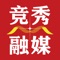 竞秀
融媒